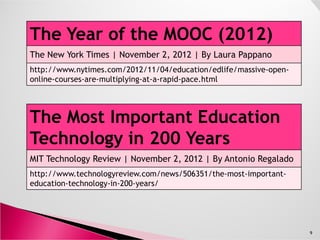 The Year of the MOOC (2012)

The New York Times | November 2, 2012 | By Laura Pappano

http://www.nytimes.com/2012/11/04/education/edlife/massive-open-online-courses-are-multiplying-at-a-rapid-pace.html

The Most Important Education Technology in 200 Years

MIT Technology Review | November 2, 2012 | By Antonio Regalado

http://www.technologyreview.com/news/506351/the-most-important-education-technology-in-200-years/

9